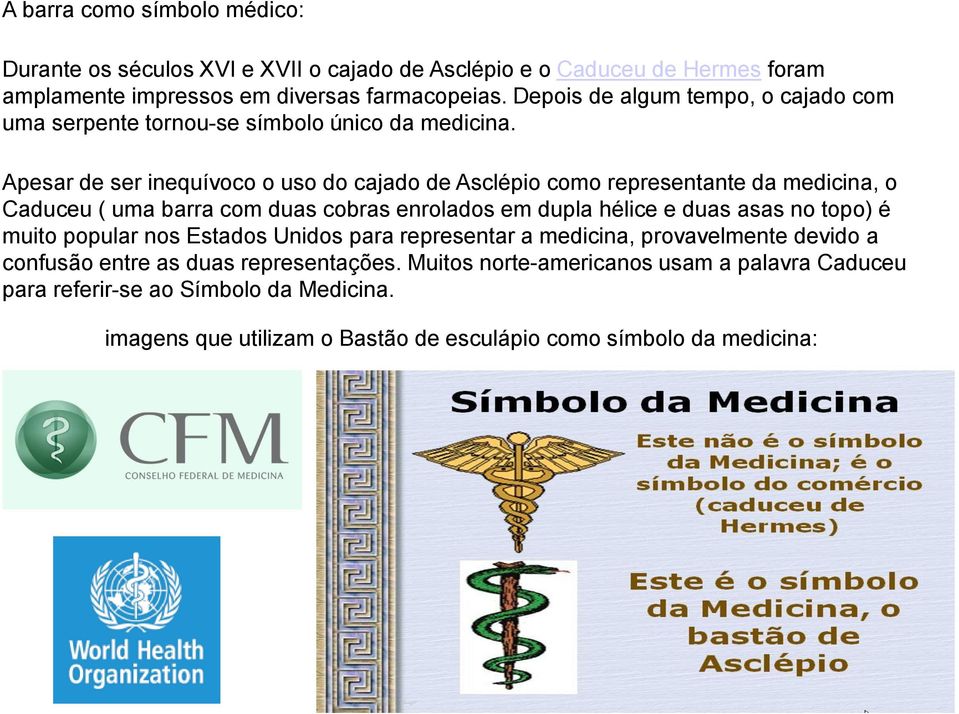 A barra como símbolo médico:

Durante os séculos XVI e XVII o cajado de Asclépio e o Caduceu de Hermes foram amplamente impressos em diversas farmacopeias. Depois de algum tempo, o cajado com uma serpente tornou-se símbolo único da medicina.

Apesar de ser inequívoco o uso do cajado de Asclépio como representante da medicina, o Caduceu ( uma barra com duas cobras enrolados em dupla hélice e duas asas no topo) é muito popular nos Estados Unidos para representar a medicina, provavelmente devido a confusão entre as duas representações. Muitos norte-americanos usam a palavra Caduceu para referir-se ao Símbolo da Medicina.

imagens que utilizam o Bastão de esculápio como símbolo da medicina:

CFM
CONSELHO FEDERAL DE MEDICINA

World Health Organization

Símbolo da Medicina

Este não é o símbolo da Medicina; é o símbolo do comércio (caduceu de Hermes)

Este é o símbolo da Medicina, o bastão de Asclépio